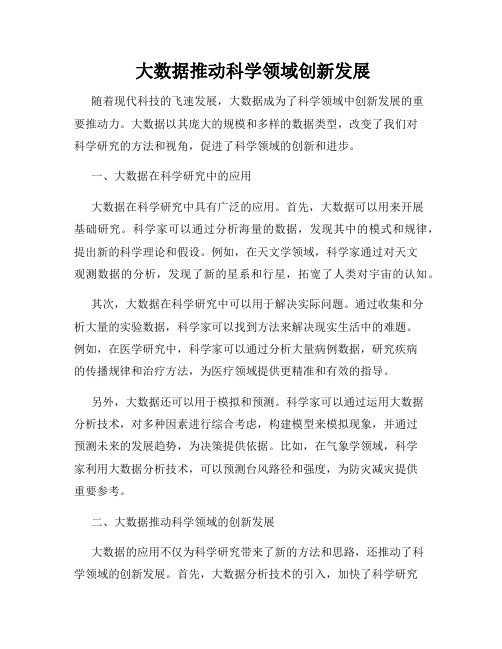 大数据推动科学领域创新发展

随着现代科技的飞速发展，大数据成为了科学领域中创新发展的重要推动力。大数据以其庞大的规模和多样的数据类型，改变了我们对科学研究的方法和视角，促进了科学领域的创新和进步。

一、大数据在科学研究中的应用

大数据在科学研究中具有广泛的应用。首先，大数据可以用来开展基础研究。科学家可以通过分析海量的数据，发现其中的模式和规律，提出新的科学理论和假设。例如，在天文学领域，科学家通过对天文观测数据的分析，发现了新的星系和行星，拓宽了人类对宇宙的认知。

其次，大数据在科学研究中可以用于解决实际问题。通过收集和分析大量的实验数据，科学家可以找到方法来解决现实生活中的难题。例如，在医学研究中，科学家可以通过分析大量病例数据，研究疾病的传播规律和治疗方法，为医疗领域提供更精准和有效的指导。

另外，大数据还可以用于模拟和预测。科学家可以通过运用大数据分析技术，对多种因素进行综合考虑，构建模型来模拟现象，并通过预测未来的发展趋势，为决策提供依据。比如，在气象学领域，科学家利用大数据分析技术，可以预测台风路径和强度，为防灾减灾提供重要参考。

二、大数据推动科学领域的创新发展

大数据的应用不仅为科学研究带来了新的方法和思路，还推动了科学领域的创新发展。首先，大数据分析技术的引入，加快了科学研究